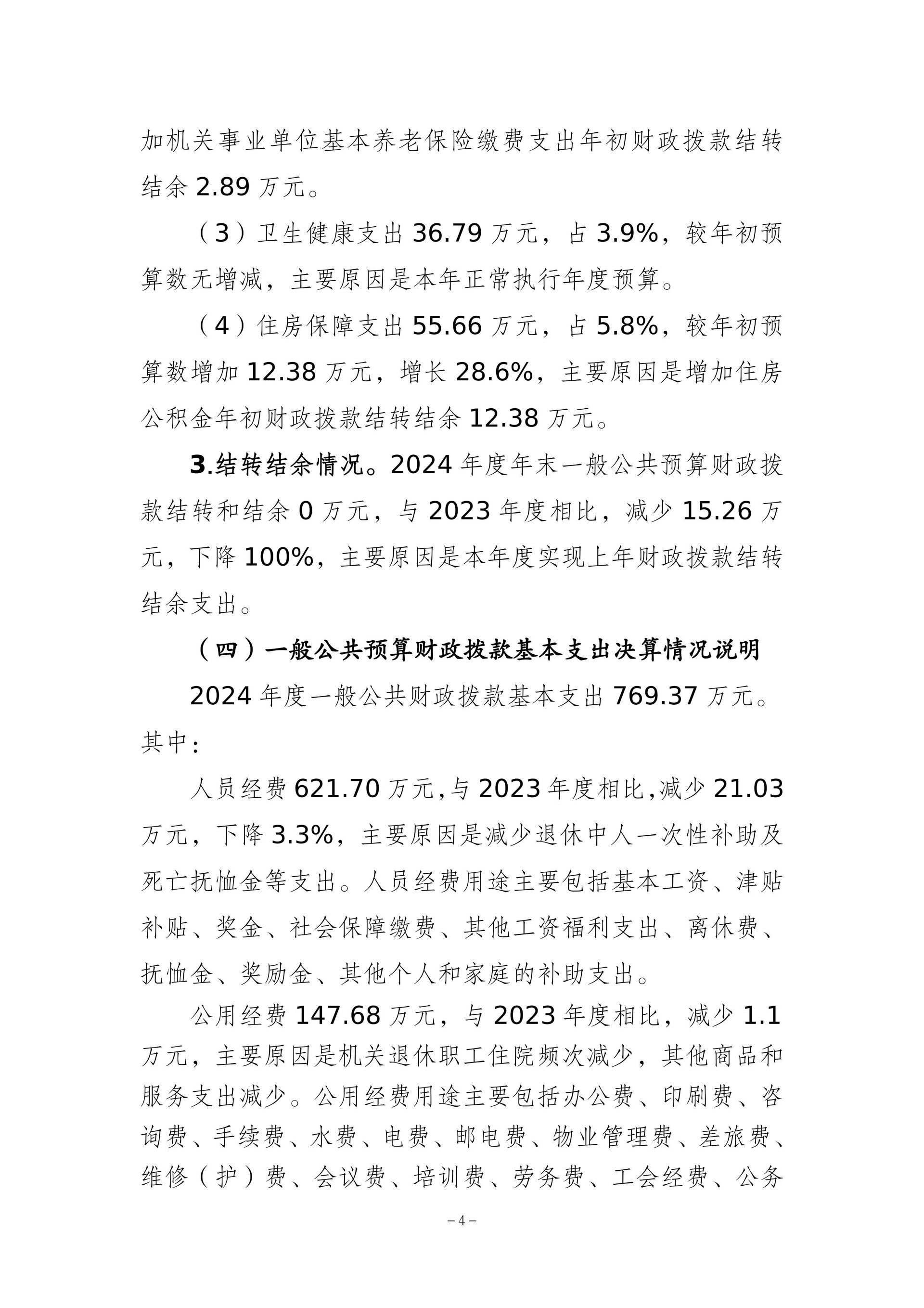 加机关事业单位基本养老保险缴费支出年初财政拨款结转结余 2.89 万元。

（3）卫生健康支出 36.79 万元，占 3.9%，较年初预算数无增减，主要原因是本年正常执行年度预算。

（4）住房保障支出 55.66 万元，占 5.8%，较年初预算数增加 12.38 万元，增长 28.6%，主要原因是增加住房公积金年初财政拨款结转结余 12.38 万元。

3.结转结余情况。2024 年度年末一般公共预算财政拨款结转和结余 0 万元，与 2023 年度相比，减少 15.26 万元，下降 100%，主要原因是本年度实现上年财政拨款结转结余支出。

（四）一般公共预算财政拨款基本支出决算情况说明

2024 年度一般公共财政拨款基本支出 769.37 万元。其中：

人员经费 621.70 万元,与 2023 年度相比,减少 21.03 万元，下降 3.3%，主要原因是减少退休中人一次性补助及死亡抚恤金等支出。人员经费用途主要包括基本工资、津贴补贴、奖金、社会保障缴费、其他工资福利支出、离休费、抚恤金、奖励金、其他个人和家庭的补助支出。

公用经费 147.68 万元，与 2023 年度相比，减少 1.1 万元，主要原因是机关退休职工住院频次减少，其他商品和服务支出减少。公用经费用途主要包括办公费、印刷费、咨询费、手续费、水费、电费、邮电费、物业管理费、差旅费、维修（护）费、会议费、培训费、劳务费、工会经费、公务

－4－